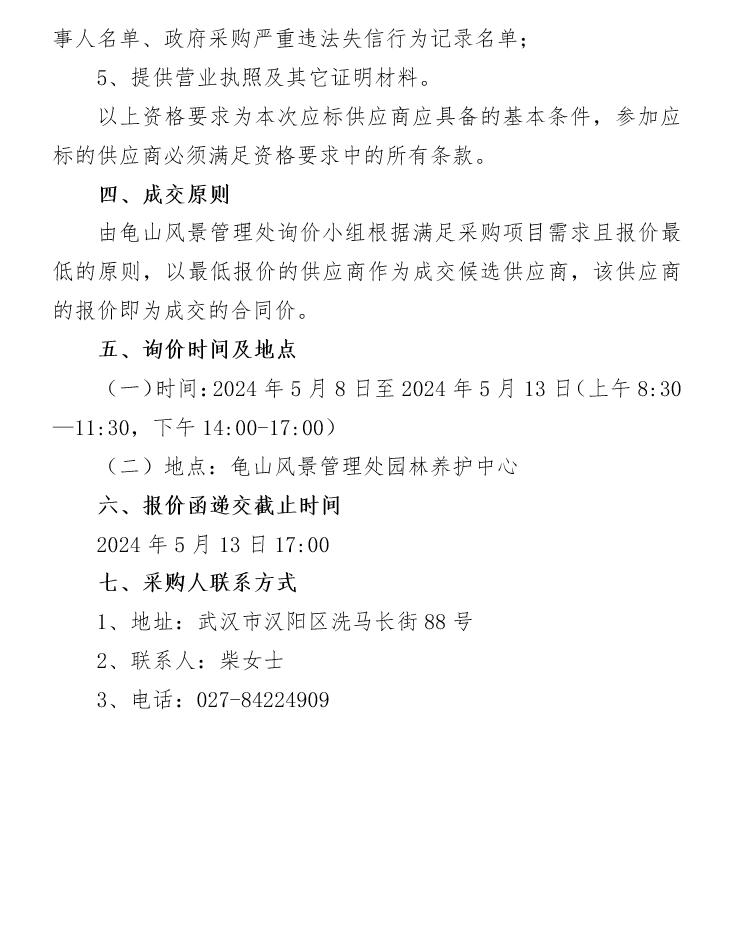 事人名单、政府采购严重违法失信行为记录名单；

5、提供营业执照及其它证明材料。

以上资格要求为本次应标供应商应具备的基本条件，参加应标的供应商必须满足资格要求中的所有条款。

四、成交原则

由龟山风景管理处询价小组根据满足采购项目需求且报价最低的原则，以最低报价的供应商作为成交候选供应商，该供应商的报价即为成交的合同价。

五、询价时间及地点

（一）时间：2024 年 5 月 8 日至 2024 年 5 月 13 日（上午 8:30—11:30，下午 14:00-17:00）

（二）地点：龟山风景管理处园林养护中心

六、报价函递交截止时间

2024 年 5 月 13 日 17:00

七、采购人联系方式

1、地址：武汉市汉阳区洗马长街 88 号

2、联系人：柴女士

3、电话：027-84224909